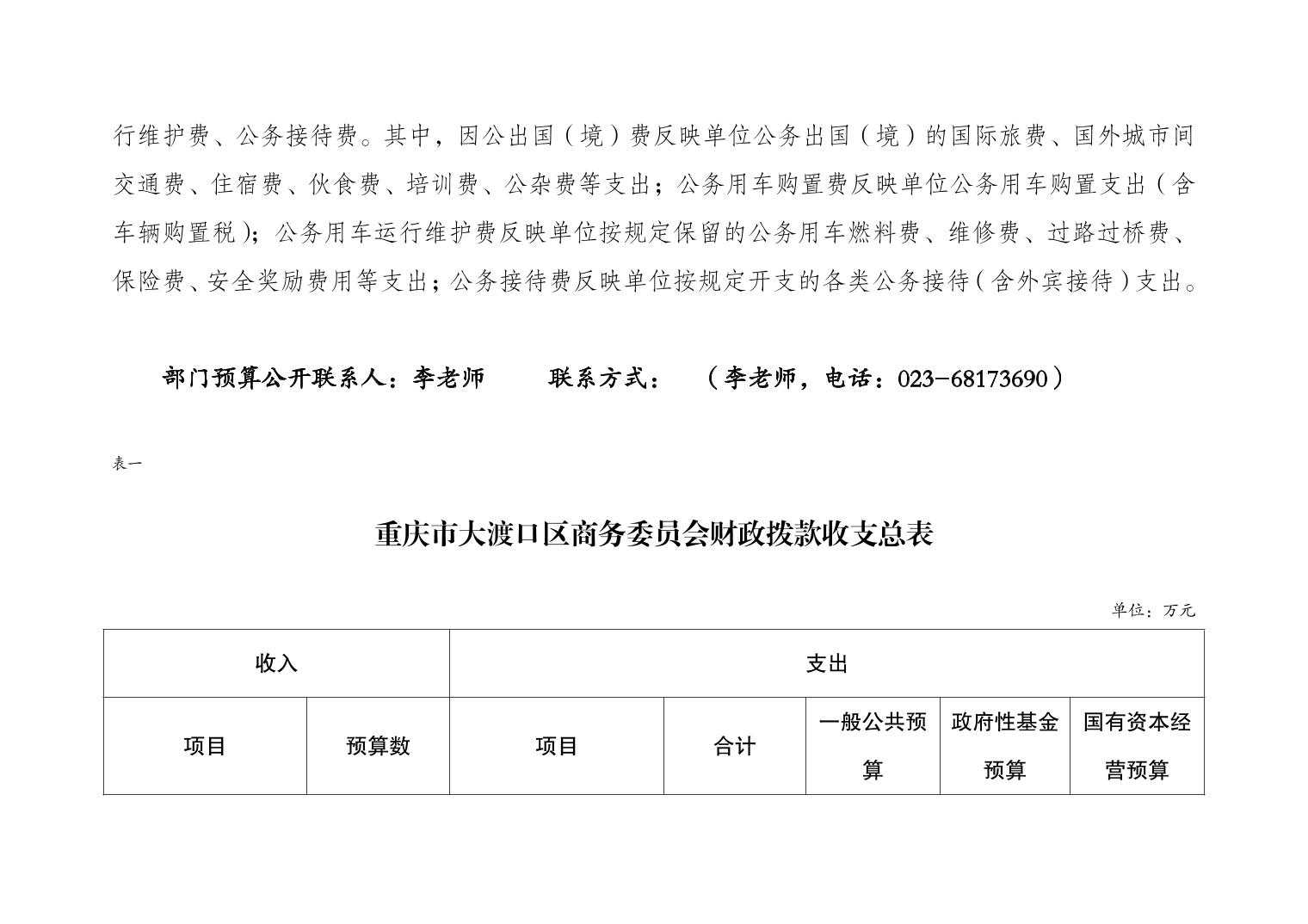 行维护费、公务接待费。其中，因公出国（境）费反映单位公务出国（境）的国际旅费、国外城市间交通费、住宿费、伙食费、培训费、公杂费等支出；公务用车购置费反映单位公务用车购置支出（含车辆购置税）；公务用车运行维护费反映单位按规定保留的公务用车燃料费、维修费、过路过桥费、保险费、安全奖励费用等支出；公务接待费反映单位按规定开支的各类公务接待（含外宾接待）支出。

部门预算公开联系人：李老师　　联系方式：　（李老师，电话：023-68173690）

表一

重庆市大渡口区商务委员会财政拨款收支总表

单位：万元

| 收入 | | 支出 | | | | |
|---|---|---|---|---|---|---|
| 项目 | 预算数 | 项目 | 合计 | 一般公共预算 | 政府性基金预算 | 国有资本经营预算 |